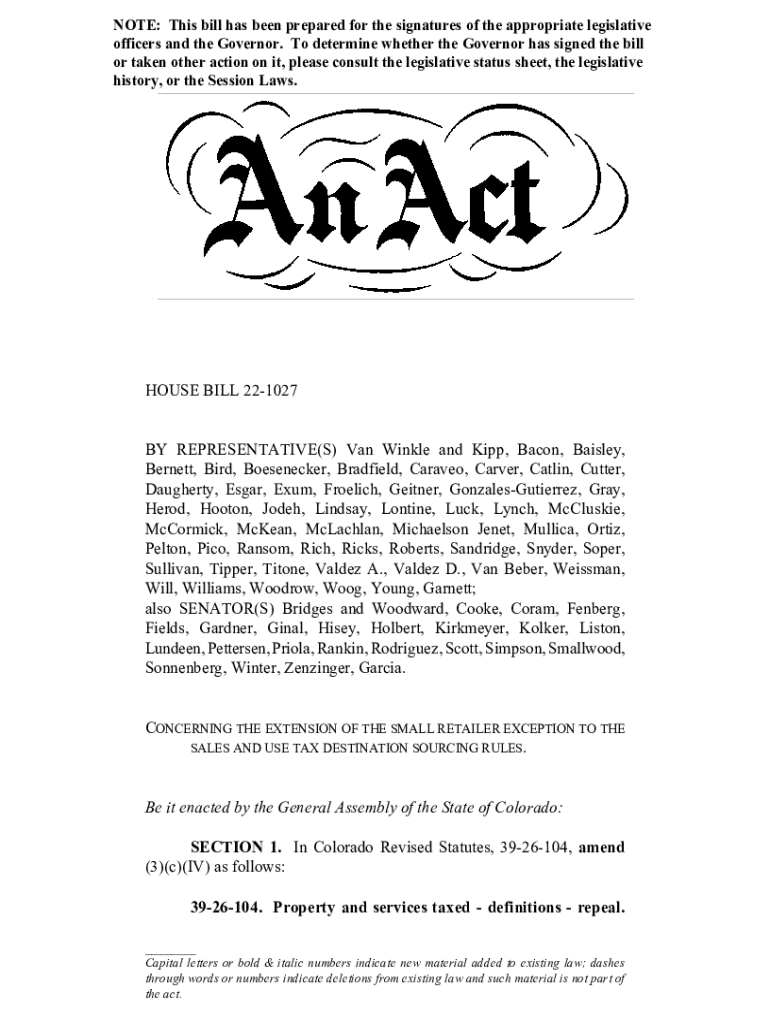 NOTE: This bill has been prepared for the signatures of the appropriate legislative officers and the Governor. To determine whether the Governor has signed the bill or taken other action on it, please consult the legislative status sheet, the legislative history, or the Session Laws.

An Act

HOUSE BILL 22-1027

BY REPRESENTATIVE(S) Van Winkle and Kipp, Bacon, Baisley, Bernett, Bird, Boesenecker, Bradfield, Caraveo, Carver, Catlin, Cutter, Daugherty, Esgar, Exum, Froelich, Geitner, Gonzales-Gutierrez, Gray, Herod, Hooton, Jodeh, Lindsay, Lontine, Luck, Lynch, McCluskie, McCormick, McKean, McLachlan, Michaelson Jenet, Mullica, Ortiz, Pelton, Pico, Ransom, Rich, Ricks, Roberts, Sandridge, Snyder, Soper, Sullivan, Tipper, Titone, Valdez A., Valdez D., Van Beber, Weissman, Will, Williams, Woodrow, Woog, Young, Garnett;
also SENATOR(S) Bridges and Woodward, Cooke, Coram, Fenberg, Fields, Gardner, Ginal, Hisey, Holbert, Kirkmeyer, Kolker, Liston, Lundeen, Pettersen, Priola, Rankin, Rodriguez, Scott, Simpson, Smallwood, Sonnenberg, Winter, Zenzinger, Garcia.

CONCERNING THE EXTENSION OF THE SMALL RETAILER EXCEPTION TO THE SALES AND USE TAX DESTINATION SOURCING RULES.

Be it enacted by the General Assembly of the State of Colorado:

SECTION 1. In Colorado Revised Statutes, 39-26-104, amend (3)(c)(IV) as follows:

39-26-104. Property and services taxed - definitions - repeal.

Capital letters or bold & italic numbers indicate new material added to existing law; dashes through words or numbers indicate deletions from existing law and such material is not part of the act.